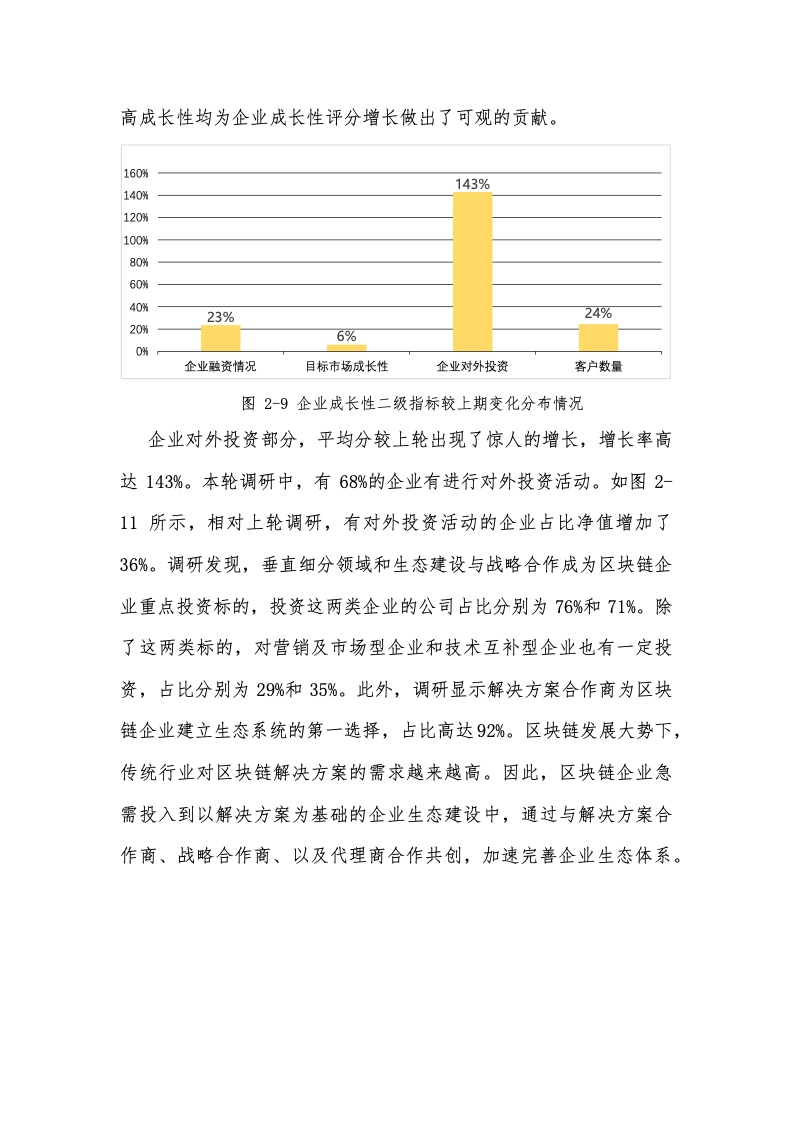 高成长性均为企业成长性评分增长做出了可观的贡献。

160%
140%
120%
100%
80%
60%
40%
20%
0%

23%
6%
143%
24%

企业融资情况
目标市场成长性
企业对外投资
客户数量

图 2-9 企业成长性二级指标较上期变化分布情况

企业对外投资部分，平均分较上轮出现了惊人的增长，增长率高达 143%。本轮调研中，有 68%的企业有进行对外投资活动。如图 2-11 所示，相对上轮调研，有对外投资活动的企业占比净值增加了 36%。调研发现，垂直细分领域和生态建设与战略合作成为区块链企业重点投资标的，投资这两类企业的公司占比分别为 76%和 71%。除了这两类标的，对营销及市场型企业和技术互补型企业也有一定投资，占比分别为 29%和 35%。此外，调研显示解决方案合作商为区块链企业建立生态系统的第一选择，占比高达92%。区块链发展大势下，传统行业对区块链解决方案的需求越来越高。因此，区块链企业急需投入到以解决方案为基础的企业生态建设中，通过与解决方案合作商、战略合作商、以及代理商合作共创，加速完善企业生态体系。